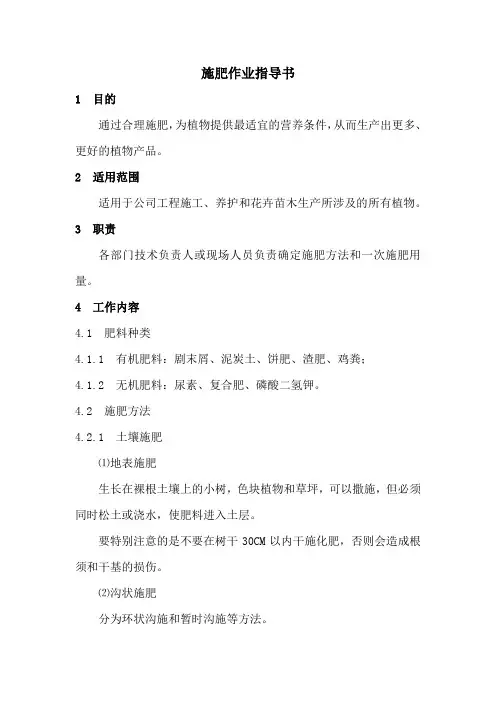 施肥作业指导书

1 目的

通过合理施肥，为植物提供最适宜的营养条件，从而生产出更多、更好的植物产品。

2 适用范围

适用于公司工程施工、养护和花卉苗木生产所涉及的所有植物。

3 职责

各部门技术负责人或现场人员负责确定施肥方法和一次施肥用量。

4 工作内容

4.1 肥料种类

4.1.1 有机肥料：剧末屑、泥炭土、饼肥、渣肥、鸡粪；

4.1.2 无机肥料：尿素、复合肥、磷酸二氢钾。

4.2 施肥方法

4.2.1 土壤施肥

⑴地表施肥

生长在裸根土壤上的小树，色块植物和草坪，可以撒施，但必须同时松土或浇水，使肥料进入土层。

要特别注意的是不要在树干 30CM 以内干施化肥，否则会造成根须和干基的损伤。

⑵沟状施肥

分为环状沟施和暂时沟施等方法。